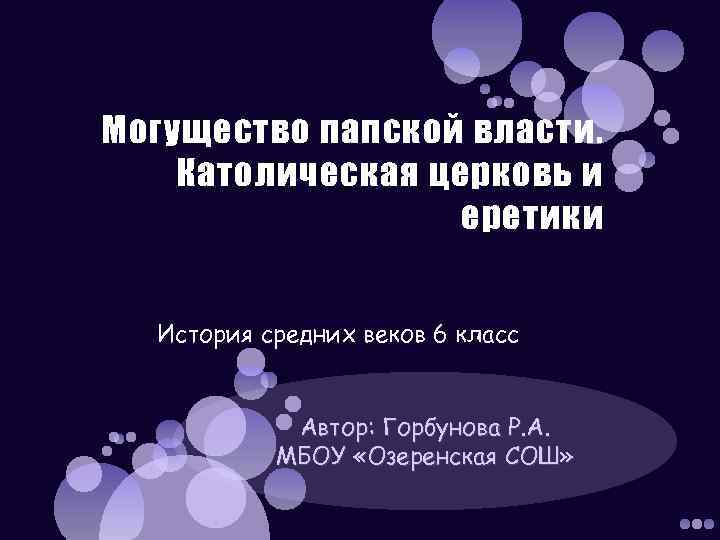 Могущество папской власти. Католическая церковь и еретики

История средних веков 6 класс

Автор: Горбунова Р.А.
МБОУ «Озеренская СОШ»